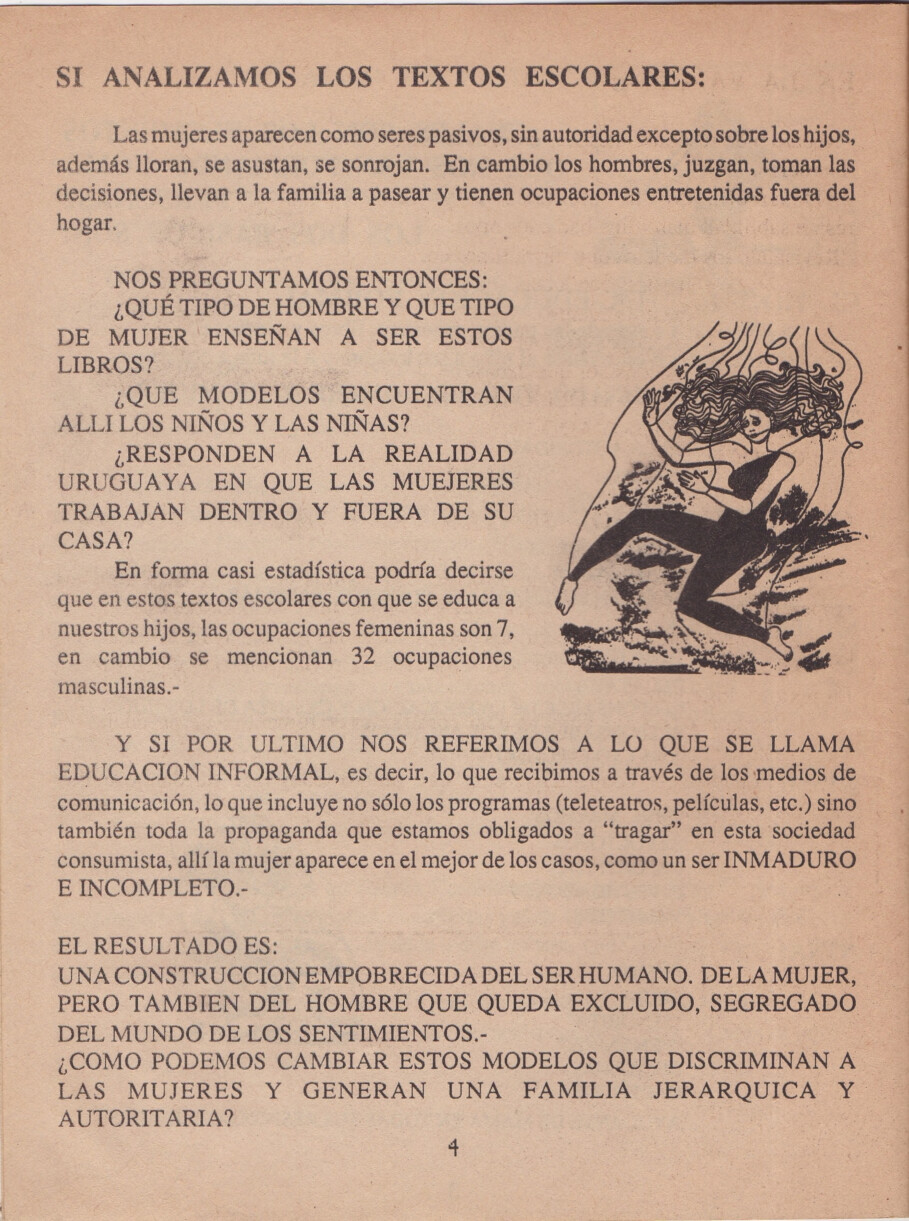 SI ANALIZAMOS LOS TEXTOS ESCOLARES:

Las mujeres aparecen como seres pasivos, sin autoridad excepto sobre los hijos, además lloran, se asustan, se sonrojan. En cambio los hombres, juzgan, toman las decisiones, llevan a la familia a pasear y tienen ocupaciones entretenidas fuera del hogar.

NOS PREGUNTAMOS ENTONCES:
¿QUÉ TIPO DE HOMBRE Y QUE TIPO DE MUJER ENSEÑAN A SER ESTOS LIBROS?
¿QUE MODELOS ENCUENTRAN ALLI LOS NIÑOS Y LAS NIÑAS?
¿RESPONDEN A LA REALIDAD URUGUAYA EN QUE LAS MUEJERES TRABAJAN DENTRO Y FUERA DE SU CASA?
En forma casi estadística podría decirse que en estos textos escolares con que se educa a nuestros hijos, las ocupaciones femeninas son 7, en cambio se mencionan 32 ocupaciones masculinas.-

Y SI POR ULTIMO NOS REFERIMOS A LO QUE SE LLAMA EDUCACION INFORMAL, es decir, lo que recibimos a través de los medios de comunicación, lo que incluye no sólo los programas (teleteatros, películas, etc.) sino también toda la propaganda que estamos obligados a "tragar" en esta sociedad consumista, allí la mujer aparece en el mejor de los casos, como un ser INMADURO E INCOMPLETO.-

EL RESULTADO ES:
UNA CONSTRUCCION EMPOBRECIDA DEL SER HUMANO. DE LA MUJER, PERO TAMBIEN DEL HOMBRE QUE QUEDA EXCLUIDO, SEGREGADO DEL MUNDO DE LOS SENTIMIENTOS.-
¿COMO PODEMOS CAMBIAR ESTOS MODELOS QUE DISCRIMINAN A LAS MUJERES Y GENERAN UNA FAMILIA JERARQUICA Y AUTORITARIA?

4